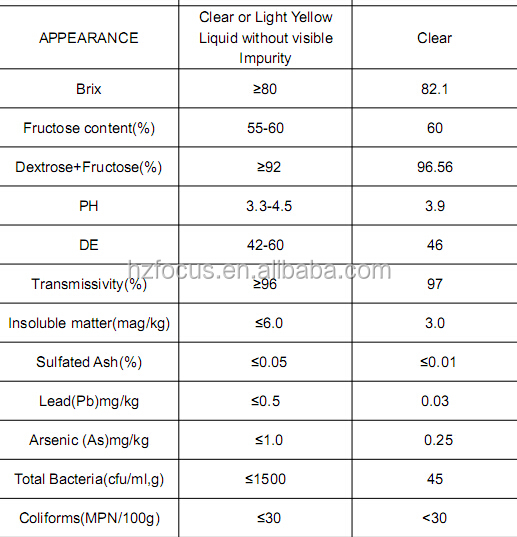 | APPEARANCE | Clear or Light Yellow Liquid without visible Impurity | Clear |
|---|---|---|
| Brix | ≥80 | 82.1 |
| Fructose content(%) | 55-60 | 60 |
| Dextrose+Fructose(%) | ≥92 | 96.56 |
| PH | 3.3-4.5 | 3.9 |
| DE | 42-60 | 46 |
| Transmissivity(%) | ≥96 | 97 |
| Insoluble matter(mag/kg) | ≤6.0 | 3.0 |
| Sulfated Ash(%) | ≤0.05 | ≤0.01 |
| Lead(Pb)mg/kg | ≤0.5 | 0.03 |
| Arsenic (As)mg/kg | ≤1.0 | 0.25 |
| Total Bacteria(cfu/ml,g) | ≤1500 | 45 |
| Coliforms(MPN/100g) | ≤30 | <30 |

hzfocus.en.alibaba.com